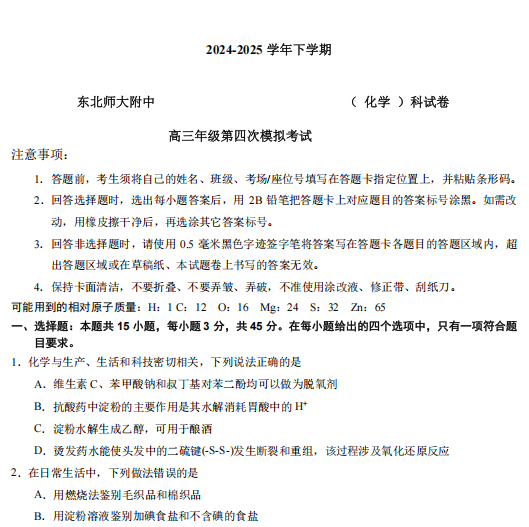 2024-2025 学年下学期

东北师大附中　　　　　　　　　　　　（ 化学 ）科试卷

高三年级第四次模拟考试

注意事项：

1. 答题前，考生须将自己的姓名、班级、考场/座位号填写在答题卡指定位置上，并粘贴条形码。

2. 回答选择题时，选出每小题答案后，用 2B 铅笔把答题卡上对应题目的答案标号涂黑。如需改动，用橡皮擦干净后，再选涂其它答案标号。

3. 回答非选择题时，请使用 0.5 毫米黑色字迹签字笔将答案写在答题卡各题目的答题区域内，超出答题区域或在草稿纸、本试题卷上书写的答案无效。

4. 保持卡面清洁，不要折叠、不要弄皱、弄破，不准使用涂改液、修正带、刮纸刀。

可能用到的相对原子质量：H：1 C：12　O：16　Mg：24　S：32　Zn：65

一、选择题：本题共 15 小题，每小题 3 分，共 45 分。在每小题给出的四个选项中，只有一项符合题目要求。

1. 化学与生产、生活和科技密切相关，下列说法正确的是

A. 维生素 C、苯甲酸钠和叔丁基对苯二酚均可以做为脱氧剂

B. 抗酸药中淀粉的主要作用是其水解消耗胃酸中的 $H^+$

C. 淀粉水解生成乙醇，可用于酿酒

D. 烫发药水能使头发中的二硫键(-S-S-)发生断裂和重组，该过程涉及氧化还原反应

2. 在日常生活中，下列做法错误的是

A. 用燃烧法鉴别毛织品和棉织品

B. 用淀粉溶液鉴别加碘食盐和不含碘的食盐